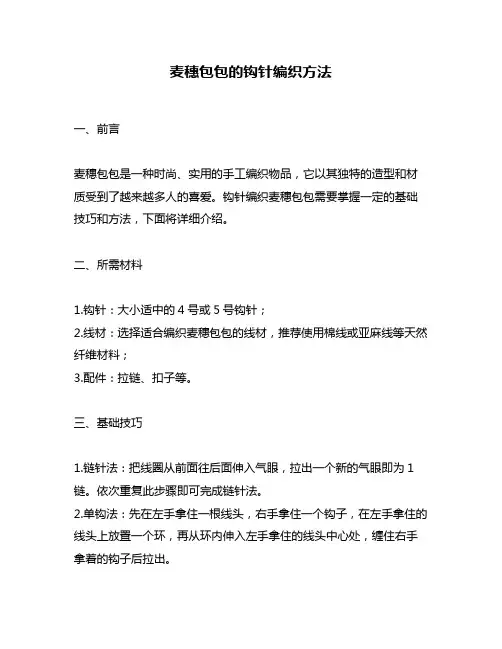 麦穗包包的钩针编织方法

一、前言

麦穗包包是一种时尚、实用的手工编织物品，它以其独特的造型和材质受到了越来越多人的喜爱。钩针编织麦穗包包需要掌握一定的基础技巧和方法，下面将详细介绍。

二、所需材料

1.钩针：大小适中的 4 号或 5 号钩针；
2.线材：选择适合编织麦穗包包的线材，推荐使用棉线或亚麻线等天然纤维材料；
3.配件：拉链、扣子等。

三、基础技巧

1.链针法：把线圈从前面往后面伸入气眼，拉出一个新的气眼即为 1 链。依次重复此步骤即可完成链针法。
2.单钩法：先在左手拿住一根线头，右手拿住一个钩子，在左手拿住的线头上放置一个环，再从环内伸入左手拿住的线头中心处，缠住右手拿着的钩子后拉出。